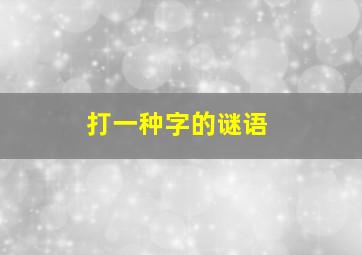 打一种字的谜语